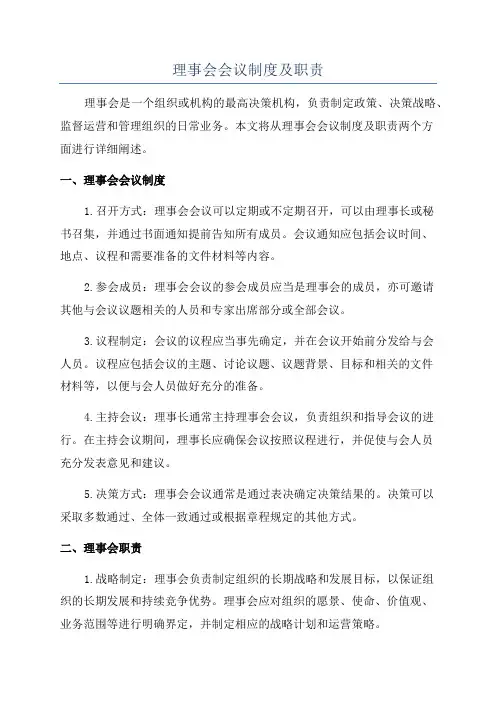 理事会会议制度及职责

理事会是一个组织或机构的最高决策机构，负责制定政策、决策战略、监督运营和管理组织的日常业务。本文将从理事会会议制度及职责两个方面进行详细阐述。

一、理事会会议制度

1.召开方式：理事会会议可以定期或不定期召开，可以由理事长或秘书召集，并通过书面通知提前告知所有成员。会议通知应包括会议时间、地点、议程和需要准备的文件材料等内容。

2.参会成员：理事会会议的参会成员应当是理事会的成员，亦可邀请其他与会议议题相关的人员和专家出席部分或全部会议。

3.议程制定：会议的议程应当事先确定，并在会议开始前分发给与会人员。议程应包括会议的主题、讨论议题、议题背景、目标和相关的文件材料等，以便与会人员做好充分的准备。

4.主持会议：理事长通常主持理事会会议，负责组织和指导会议的进行。在主持会议期间，理事长应确保会议按照议程进行，并促使与会人员充分发表意见和建议。

5.决策方式：理事会会议通常是通过表决确定决策结果的。决策可以采取多数通过、全体一致通过或根据章程规定的其他方式。

二、理事会职责

1.战略制定：理事会负责制定组织的长期战略和发展目标，以保证组织的长期发展和持续竞争优势。理事会应对组织的愿景、使命、价值观、业务范围等进行明确界定，并制定相应的战略计划和运营策略。